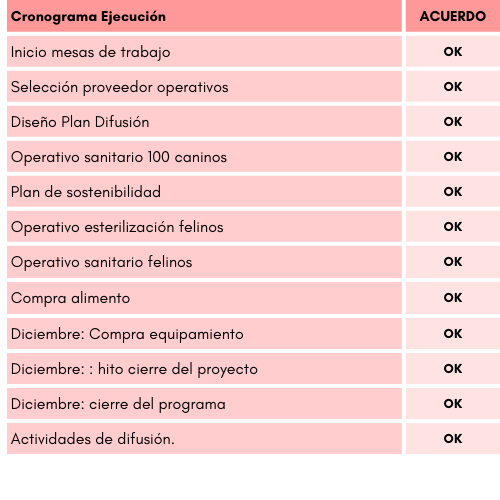 | Cronograma Ejecución | ACUERDO |
|---|---|
| Inicio mesas de trabajo | OK |
| Selección proveedor operativos | OK |
| Diseño Plan Difusión | OK |
| Operativo sanitario 100 caninos | OK |
| Plan de sostenibilidad | OK |
| Operativo esterilización felinos | OK |
| Operativo sanitario felinos | OK |
| Compra alimento | OK |
| Diciembre: Compra equipamiento | OK |
| Diciembre: : hito cierre del proyecto | OK |
| Diciembre: cierre del programa | OK |
| Actividades de difusión. | OK |